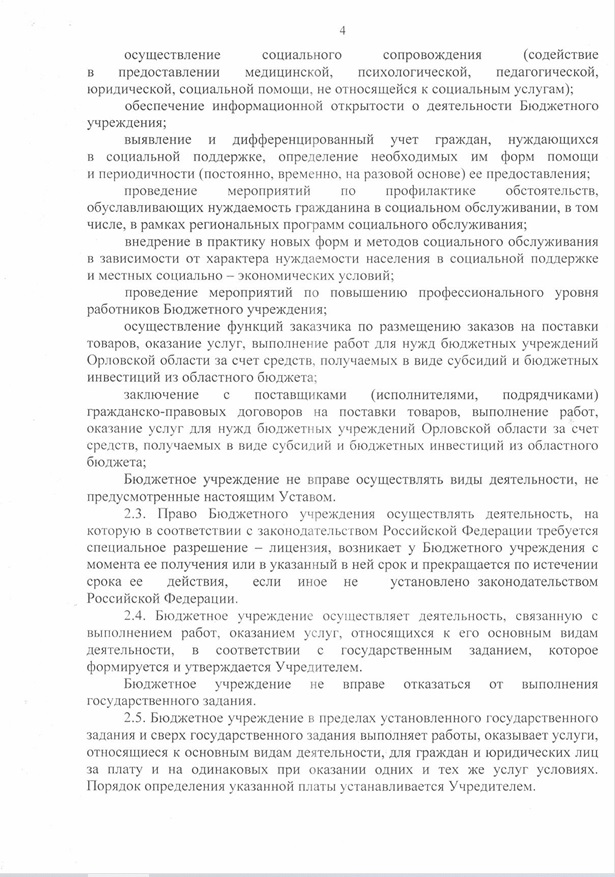 4

осуществление социального сопровождения (содействие в предоставлении медицинской, психологической, педагогической, юридической, социальной помощи, не относящейся к социальным услугам);

обеспечение информационной открытости о деятельности Бюджетного учреждения;

выявление и дифференцированный учет граждан, нуждающихся в социальной поддержке, определение необходимых им форм помощи и периодичности (постоянно, временно, на разовой основе) ее предоставления;

проведение мероприятий по профилактике обстоятельств, обуславливающих нуждаемость гражданина в социальном обслуживании, в том числе, в рамках региональных программ социального обслуживания;

внедрение в практику новых форм и методов социального обслуживания в зависимости от характера нуждаемости населения в социальной поддержке и местных социально – экономических условий;

проведение мероприятий по повышению профессионального уровня работников Бюджетного учреждения;

осуществление функций заказчика по размещению заказов на поставки товаров, оказание услуг, выполнение работ для нужд бюджетных учреждений Орловской области за счет средств, получаемых в виде субсидий и бюджетных инвестиций из областного бюджета;

заключение с поставщиками (исполнителями, подрядчиками) гражданско-правовых договоров на поставки товаров, выполнение работ, оказание услуг для нужд бюджетных учреждений Орловской области за счет средств, получаемых в виде субсидий и бюджетных инвестиций из областного бюджета;

Бюджетное учреждение не вправе осуществлять виды деятельности, не предусмотренные настоящим Уставом.

2.3. Право Бюджетного учреждения осуществлять деятельность, на которую в соответствии с законодательством Российской Федерации требуется специальное разрешение – лицензия, возникает у Бюджетного учреждения с момента ее получения или в указанный в ней срок и прекращается по истечении срока ее действия, если иное не установлено законодательством Российской Федерации.

2.4. Бюджетное учреждение осуществляет деятельность, связанную с выполнением работ, оказанием услуг, относящихся к его основным видам деятельности, в соответствии с государственным заданием, которое формируется и утверждается Учредителем.

Бюджетное учреждение не вправе отказаться от выполнения государственного задания.

2.5. Бюджетное учреждение в пределах установленного государственного задания и сверх государственного задания выполняет работы, оказывает услуги, относящиеся к основным видам деятельности, для граждан и юридических лиц за плату и на одинаковых при оказании одних и тех же услуг условиях. Порядок определения указанной платы устанавливается Учредителем.